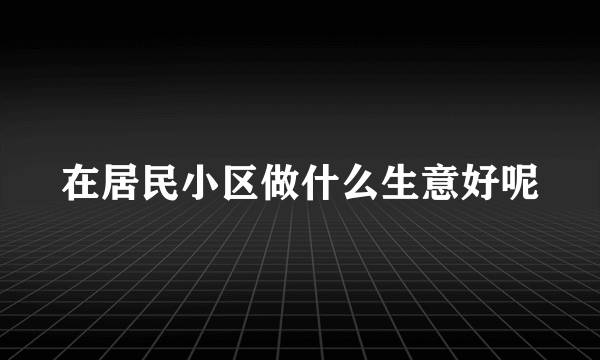 在居民小区做什么生意好呢